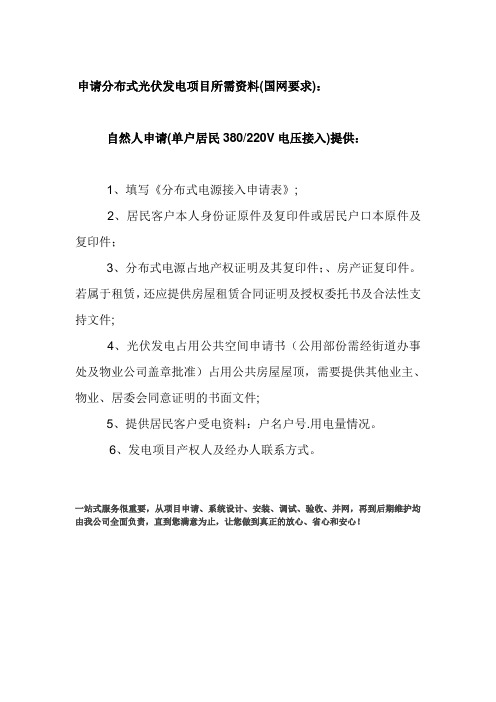 申请分布式光伏发电项目所需资料(国网要求)：

自然人申请(单户居民 380/220V 电压接入)提供：

1、填写《分布式电源接入申请表》；

2、居民客户本人身份证原件及复印件或居民户口本原件及复印件；

3、分布式电源占地产权证明及其复印件；、房产证复印件。若属于租赁，还应提供房屋租赁合同证明及授权委托书及合法性支持文件;

4、光伏发电占用公共空间申请书（公用部份需经街道办事处及物业公司盖章批准）占用公共房屋屋顶，需要提供其他业主、物业、居委会同意证明的书面文件;

5、提供居民客户受电资料：户名户号.用电量情况。

6、发电项目产权人及经办人联系方式。

一站式服务很重要，从项目申请、系统设计、安装、调试、验收、并网，再到后期维护均由我公司全面负责，直到您满意为止，让您做到真正的放心、省心和安心！